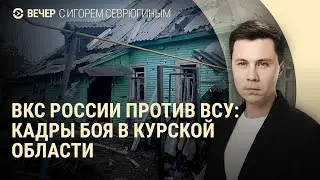 ВЕЧЕР С ИГОРЕМ СЕВРЮГИНЫМ

ВКС РОССИИ ПРОТИВ ВСУ: КАДРЫ БОЯ В КУРСКОЙ ОБЛАСТИ